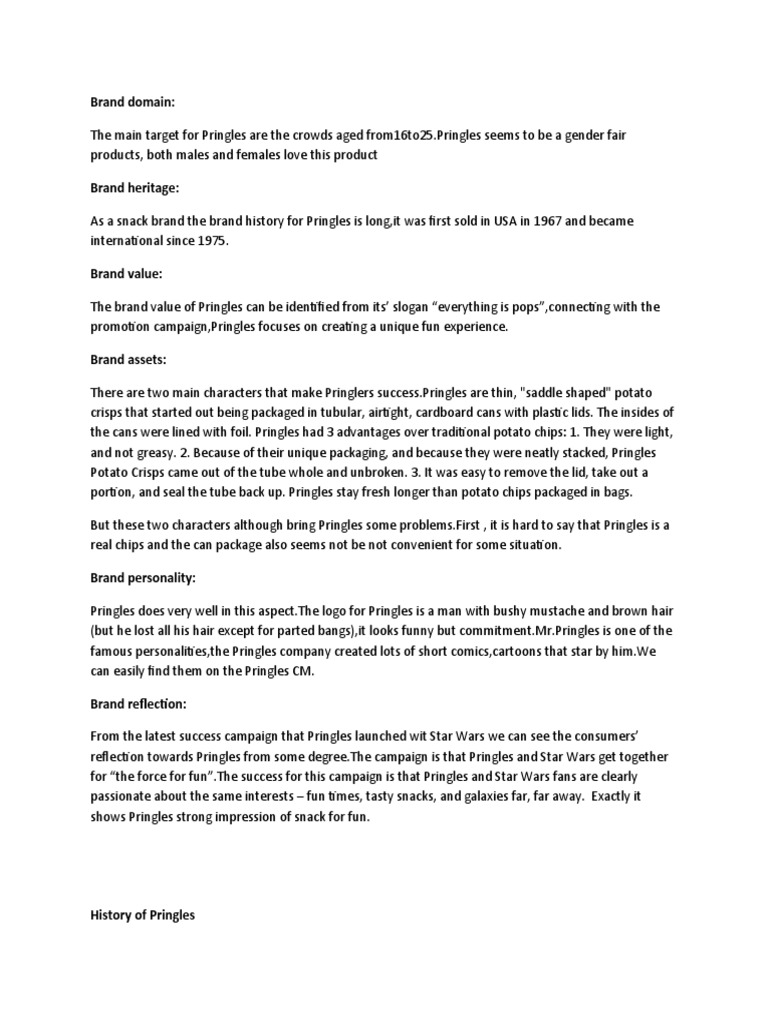 Brand domain:

The main target for Pringles are the crowds aged from16to25.Pringles seems to be a gender fair products, both males and females love this product

Brand heritage:

As a snack brand the brand history for Pringles is long,it was first sold in USA in 1967 and became international since 1975.

Brand value:

The brand value of Pringles can be identified from its' slogan "everything is pops",connecting with the promotion campaign,Pringles focuses on creating a unique fun experience.

Brand assets:

There are two main characters that make Pringlers success.Pringles are thin, "saddle shaped" potato crisps that started out being packaged in tubular, airtight, cardboard cans with plastic lids. The insides of the cans were lined with foil. Pringles had 3 advantages over traditional potato chips: 1. They were light, and not greasy. 2. Because of their unique packaging, and because they were neatly stacked, Pringles Potato Crisps came out of the tube whole and unbroken. 3. It was easy to remove the lid, take out a portion, and seal the tube back up. Pringles stay fresh longer than potato chips packaged in bags.

But these two characters although bring Pringles some problems.First , it is hard to say that Pringles is a real chips and the can package also seems not be not convenient for some situation.

Brand personality:

Pringles does very well in this aspect.The logo for Pringles is a man with bushy mustache and brown hair (but he lost all his hair except for parted bangs),it looks funny but commitment.Mr.Pringles is one of the famous personalities,the Pringles company created lots of short comics,cartoons that star by him.We can easily find them on the Pringles CM.

Brand reflection:

From the latest success campaign that Pringles launched wit Star Wars we can see the consumers' reflection towards Pringles from some degree.The campaign is that Pringles and Star Wars get together for "the force for fun".The success for this campaign is that Pringles and Star Wars fans are clearly passionate about the same interests – fun times, tasty snacks, and galaxies far, far away. Exactly it shows Pringles strong impression of snack for fun.

History of Pringles